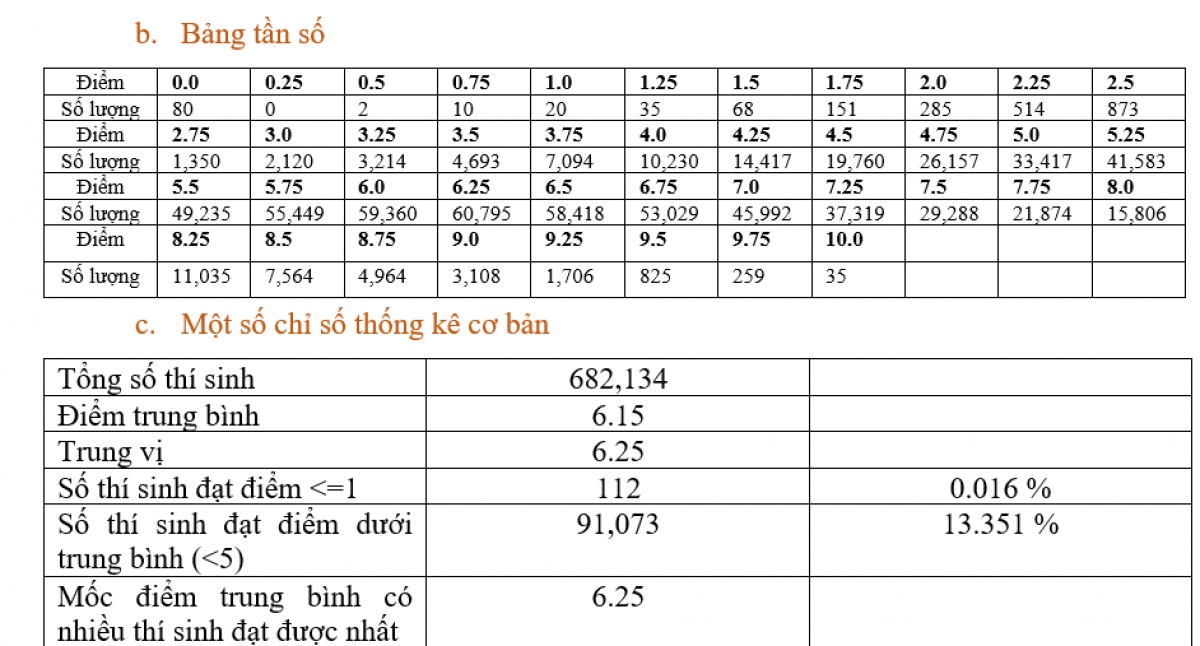 b. Bảng tần số

| Điểm | 0.0 | 0.25 | 0.5 | 0.75 | 1.0 | 1.25 | 1.5 | 1.75 | 2.0 | 2.25 | 2.5 |
|---|---|---|---|---|---|---|---|---|---|---|---|
| Số lượng | 80 | 0 | 2 | 10 | 20 | 35 | 68 | 151 | 285 | 514 | 873 |
| Điểm | 2.75 | 3.0 | 3.25 | 3.5 | 3.75 | 4.0 | 4.25 | 4.5 | 4.75 | 5.0 | 5.25 |
| Số lượng | 1,350 | 2,120 | 3,214 | 4,693 | 7,094 | 10,230 | 14,417 | 19,760 | 26,157 | 33,417 | 41,583 |
| Điểm | 5.5 | 5.75 | 6.0 | 6.25 | 6.5 | 6.75 | 7.0 | 7.25 | 7.5 | 7.75 | 8.0 |
| Số lượng | 49,235 | 55,449 | 59,360 | 60,795 | 58,418 | 53,029 | 45,992 | 37,319 | 29,288 | 21,874 | 15,806 |
| Điểm | 8.25 | 8.5 | 8.75 | 9.0 | 9.25 | 9.5 | 9.75 | 10.0 | | | |
| Số lượng | 11,035 | 7,564 | 4,964 | 3,108 | 1,706 | 825 | 259 | 35 | | | |

c. Một số chỉ số thống kê cơ bản

| Tổng số thí sinh | 682,134 | |
|---|---|---|
| Điểm trung bình | 6.15 | |
| Trung vị | 6.25 | |
| Số thí sinh đạt điểm <=1 | 112 | 0.016 % |
| Số thí sinh đạt điểm dưới trung bình (<5) | 91,073 | 13.351 % |
| Mốc điểm trung bình có nhiều thí sinh đạt được nhất | 6.25 | |